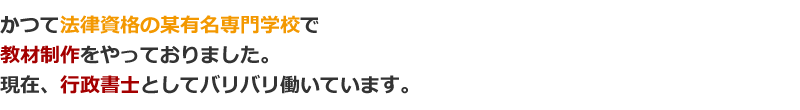 かつて法律資格の某有名専門学校で
教材制作をやっておりました。
現在、行政書士としてバリバリ働いています。